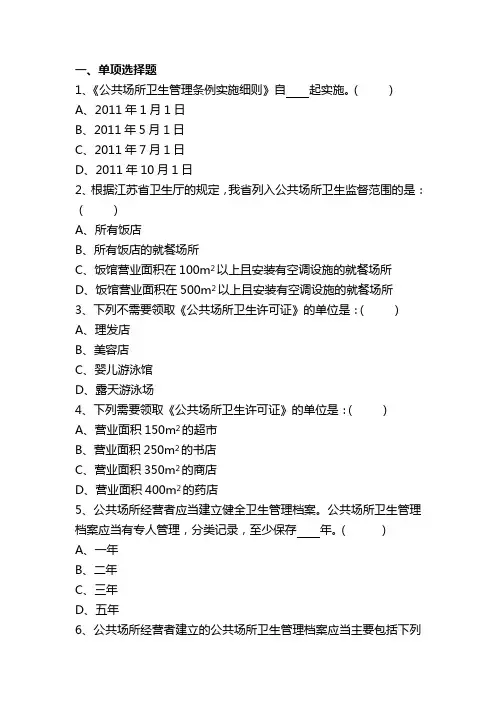 一、单项选择题

1、《公共场所卫生管理条例实施细则》自____起实施。（　　）

A、2011 年 1 月 1 日

B、2011 年 5 月 1 日

C、2011 年 7 月 1 日

D、2011 年 10 月 1 日

2、根据江苏省卫生厅的规定，我省列入公共场所卫生监督范围的是：（　　）

A、所有饭店

B、所有饭店的就餐场所

C、饭馆营业面积在 $100m^2$ 以上且安装有空调设施的就餐场所

D、饭馆营业面积在 $500m^2$ 以上且安装有空调设施的就餐场所

3、下列不需要领取《公共场所卫生许可证》的单位是：（　　）

A、理发店

B、美容店

C、婴儿游泳馆

D、露天游泳场

4、下列需要领取《公共场所卫生许可证》的单位是：（　　）

A、营业面积 $150m^2$ 的超市

B、营业面积 $250m^2$ 的书店

C、营业面积 $350m^2$ 的商店

D、营业面积 $400m^2$ 的药店

5、公共场所经营者应当建立健全卫生管理档案。公共场所卫生管理档案应当有专人管理，分类记录，至少保存____年。（　　）

A、一年

B、二年

C、三年

D、五年

6、公共场所经营者建立的公共场所卫生管理档案应当主要包括下列